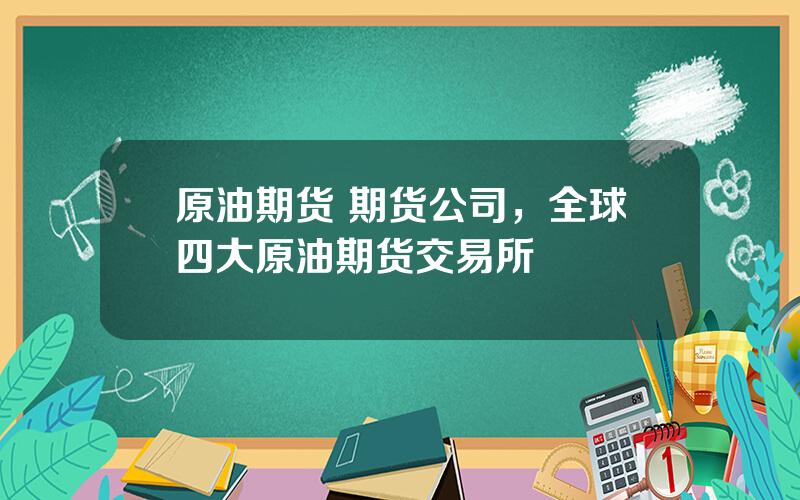 原油期货 期货公司，全球四大原油期货交易所